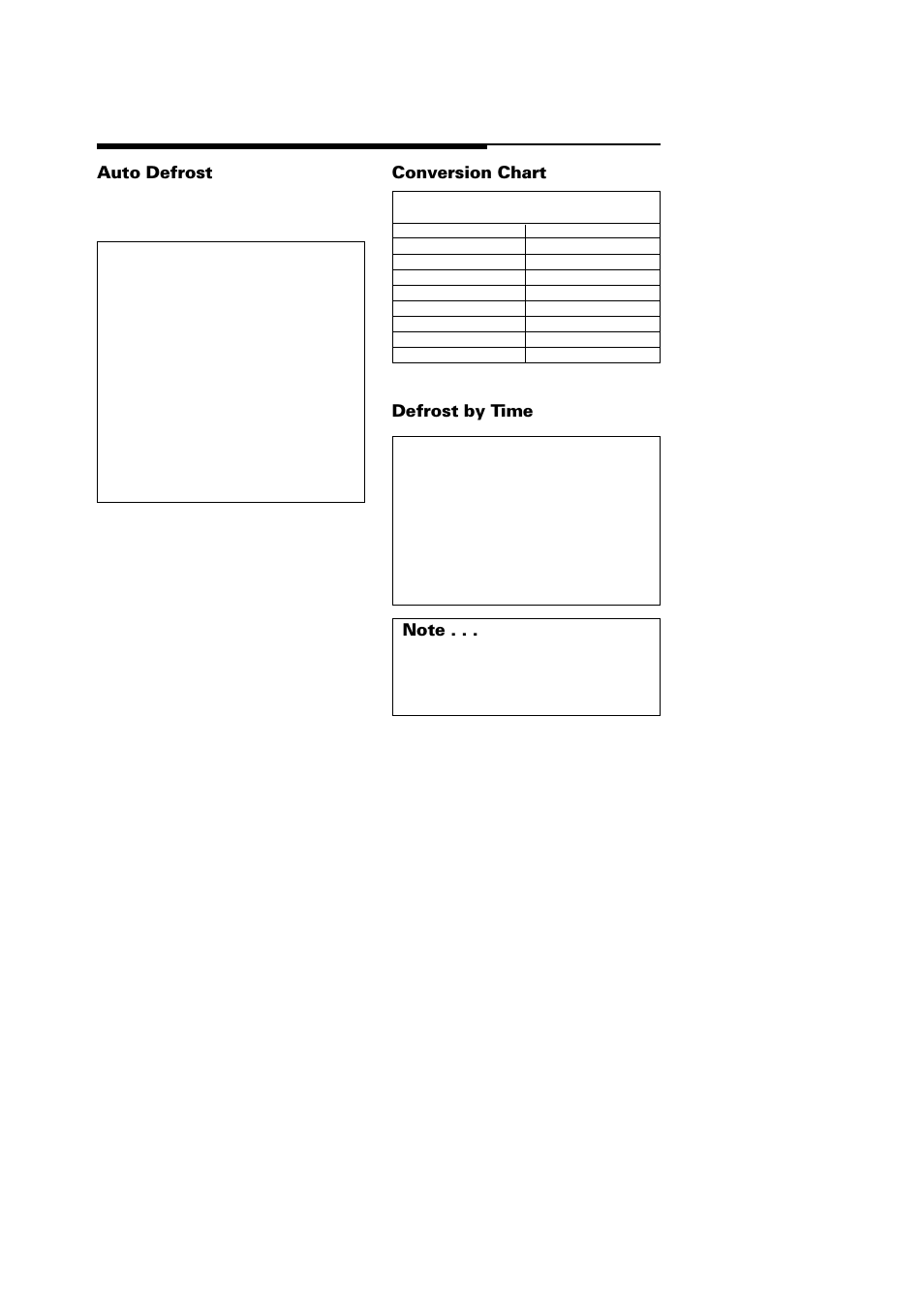 Auto Defrost

Conversion Chart

Defrost by Time

Note . . .